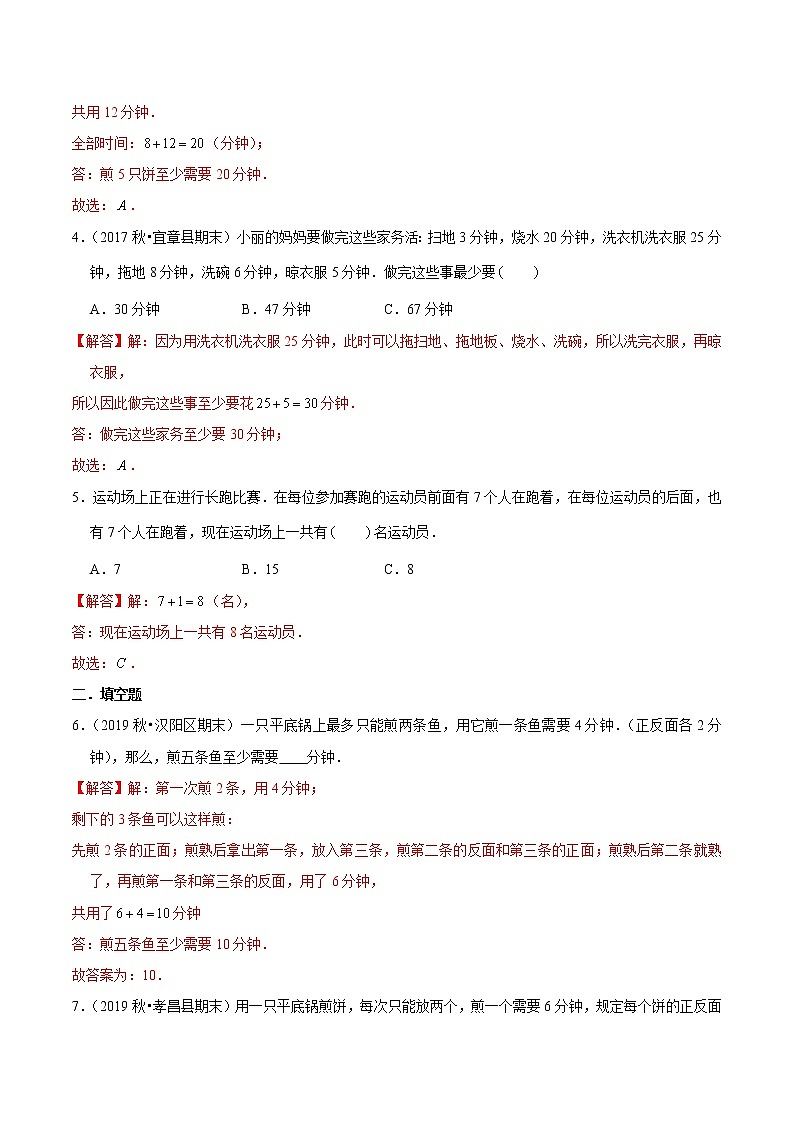 共用 12 分钟．

全部时间：$8+12=20$（分钟）；

答：煎 5 只饼至少需要 20 分钟．

故选：$A$．

4．（2017 秋•宜章县期末）小丽的妈妈要做完这些家务活：扫地 3 分钟，烧水 20 分钟，洗衣机洗衣服 25 分钟，拖地 8 分钟，洗碗 6 分钟，晾衣服 5 分钟．做完这些事最少要（　　）

A．30 分钟　　B．47 分钟　　C．67 分钟

【解答】解：因为用洗衣机洗衣服 25 分钟，此时可以拖扫地、拖地板、烧水、洗碗，所以洗完衣服，再晾衣服，

所以因此做完这些事至少要花 $25+5=30$ 分钟．

答：做完这些家务至少要 30 分钟；

故选：$A$．

5．运动场上正在进行长跑比赛．在每位参加赛跑的运动员前面有 7 个人在跑着，在每位运动员的后面，也有 7 个人在跑着，现在运动场上一共有（　　）名运动员．

A．7　　B．15　　C．8

【解答】解：$7+1=8$（名），

答：现在运动场上一共有 8 名运动员．

故选：$C$．

二．填空题

6．（2019 秋•汉阳区期末）一只平底锅上最多只能煎两条鱼，用它煎一条鱼需要 4 分钟．（正反面各 2 分钟），那么，煎五条鱼至少需要____分钟．

【解答】解：第一次煎 2 条，用 4 分钟；

剩下的 3 条鱼可以这样煎：

先煎 2 条的正面；煎熟后拿出第一条，放入第三条，煎第二条的反面和第三条的正面；煎熟后第二条就熟了，再煎第一条和第三条的反面，用了 6 分钟，

共用了 $6+4=10$ 分钟

答：煎五条鱼至少需要 10 分钟．

故答案为：10．

7．（2019 秋•孝昌县期末）用一只平底锅煎饼，每次只能放两个，煎一个需要 6 分钟，规定每个饼的正反面